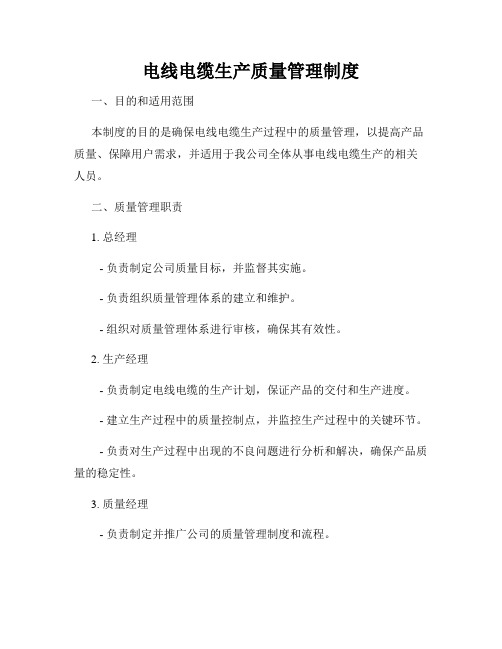 电线电缆生产质量管理制度

一、目的和适用范围

本制度的目的是确保电线电缆生产过程中的质量管理，以提高产品质量、保障用户需求，并适用于我公司全体从事电线电缆生产的相关人员。

二、质量管理职责

1. 总经理

- 负责制定公司质量目标，并监督其实施。

- 负责组织质量管理体系的建立和维护。

- 组织对质量管理体系进行审核，确保其有效性。

2. 生产经理

- 负责制定电线电缆的生产计划，保证产品的交付和生产进度。

- 建立生产过程中的质量控制点，并监控生产过程中的关键环节。

- 负责对生产过程中出现的不良问题进行分析和解决，确保产品质量的稳定性。

3. 质量经理

- 负责制定并推广公司的质量管理制度和流程。